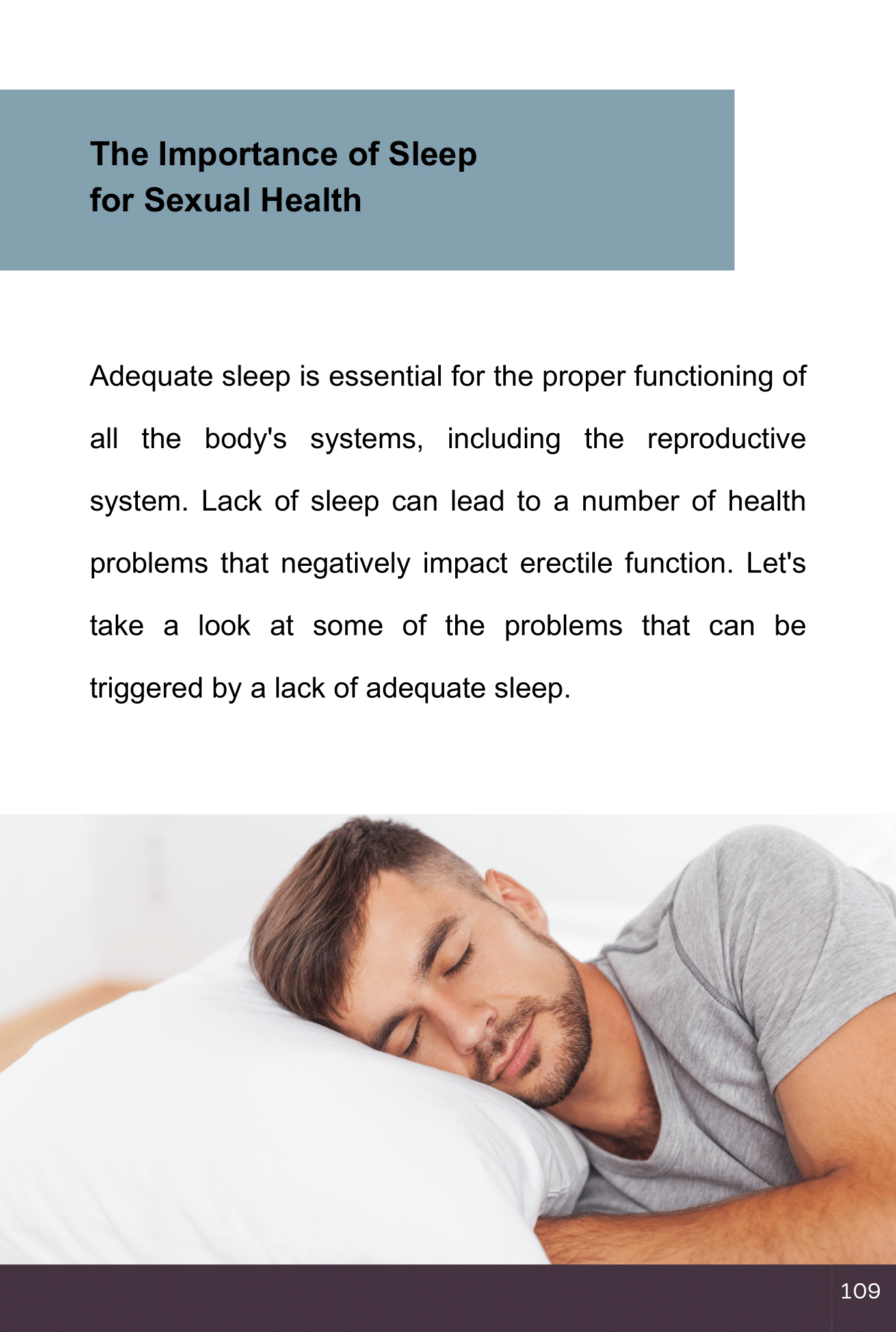 The Importance of Sleep
for Sexual Health

Adequate sleep is essential for the proper functioning of all the body's systems, including the reproductive system. Lack of sleep can lead to a number of health problems that negatively impact erectile function. Let's take a look at some of the problems that can be triggered by a lack of adequate sleep.

109